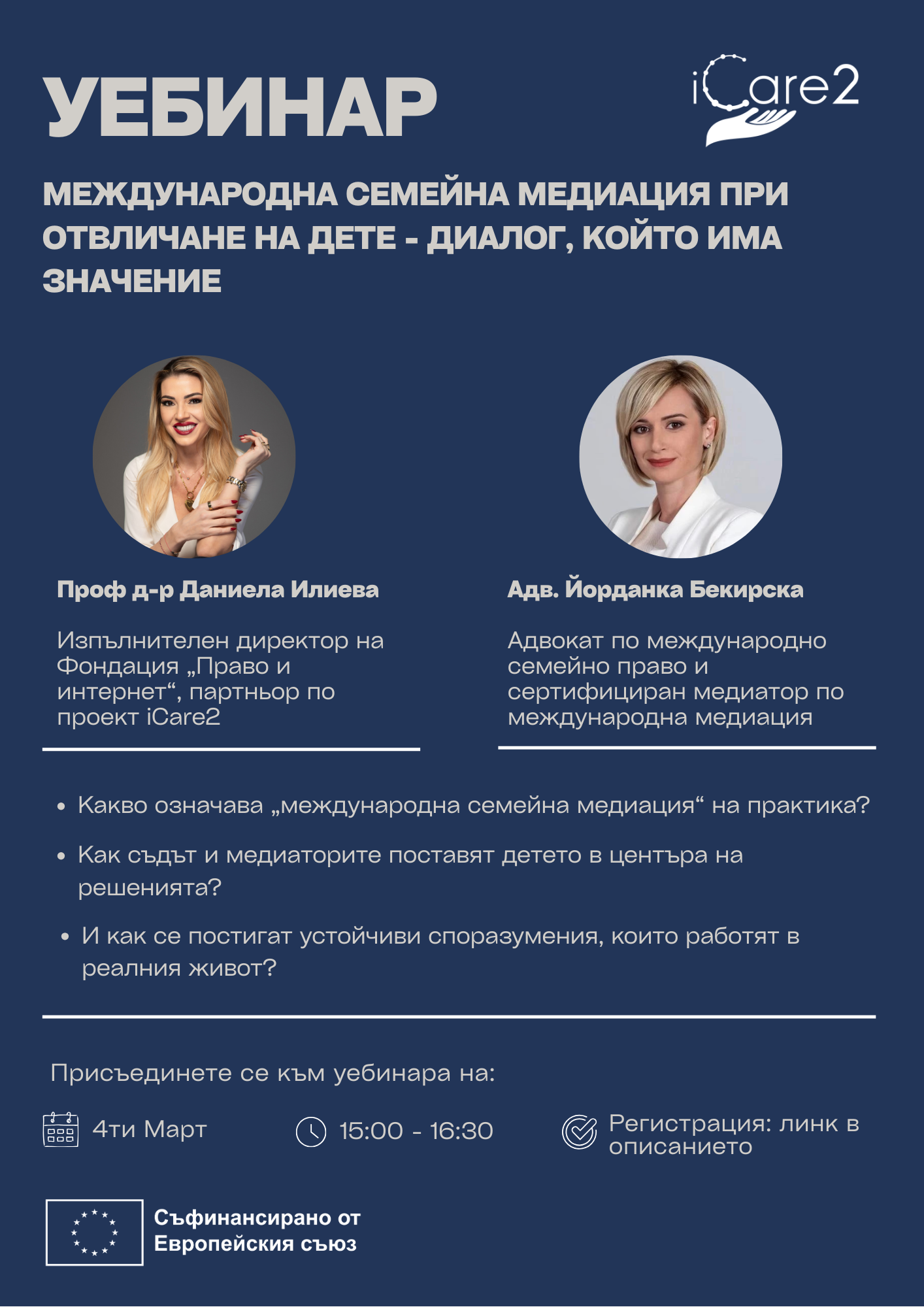 УЕБИНАР

iCare2

МЕЖДУНАРОДНА СЕМЕЙНА МЕДИАЦИЯ ПРИ ОТВЛИЧАНЕ НА ДЕТЕ - ДИАЛОГ, КОЙТО ИМА ЗНАЧЕНИЕ

Проф д-р Даниела Илиева

Изпълнителен директор на Фондация „Право и интернет“, партньор по проект iCare2

Адв. Йорданка Бекирска

Адвокат по международно семейно право и сертифициран медиатор по международна медиация

• Какво означава „международна семейна медиация“ на практика?

• Как съдът и медиаторите поставят детето в центъра на решенията?

• И как се постигат устойчиви споразумения, които работят в реалния живот?

Присъединете се към уебинара на:

4ти Март

15:00 - 16:30

Регистрация: линк в описанието

Съфинансирано от Европейския съюз